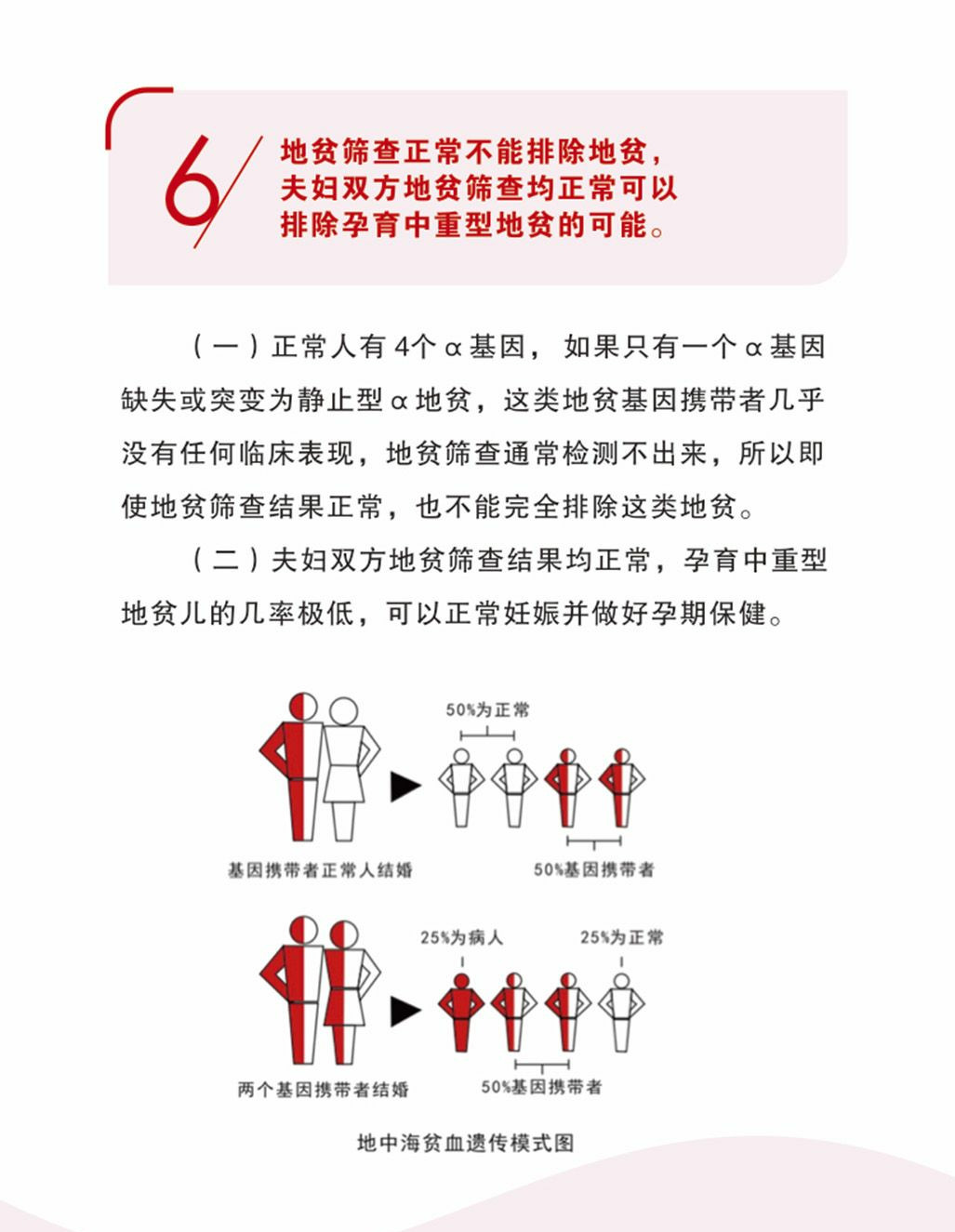 6

地贫筛查正常不能排除地贫，夫妇双方地贫筛查均正常可以排除孕育中重型地贫的可能。

（一）正常人有 4个 α 基因，如果只有一个 α 基因缺失或突变为静止型 α 地贫，这类地贫基因携带者几乎没有任何临床表现，地贫筛查通常检测不出来，所以即使地贫筛查结果正常，也不能完全排除这类地贫。

（二）夫妇双方地贫筛查结果均正常，孕育中重型地贫儿的几率极低，可以正常妊娠并做好孕期保健。

50%为正常

基因携带者正常人结婚

50%基因携带者

25%为病人

25%为正常

两个基因携带者结婚

50%基因携带者

地中海贫血遗传模式图